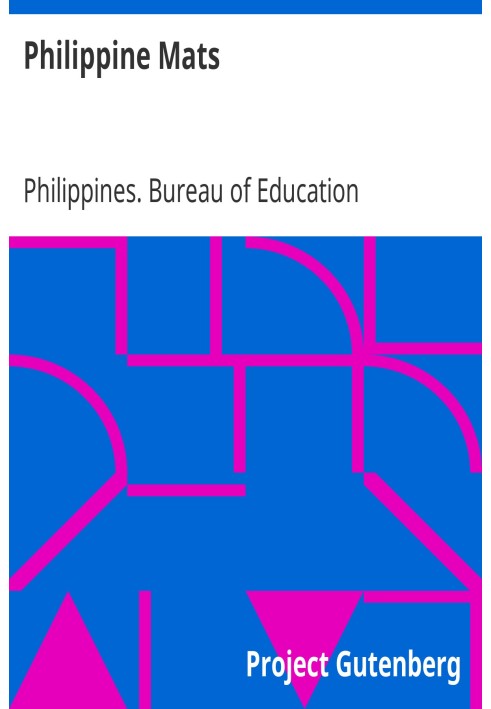 Philippine Mats

Philippines. Bureau of Education

Project Gutenberg